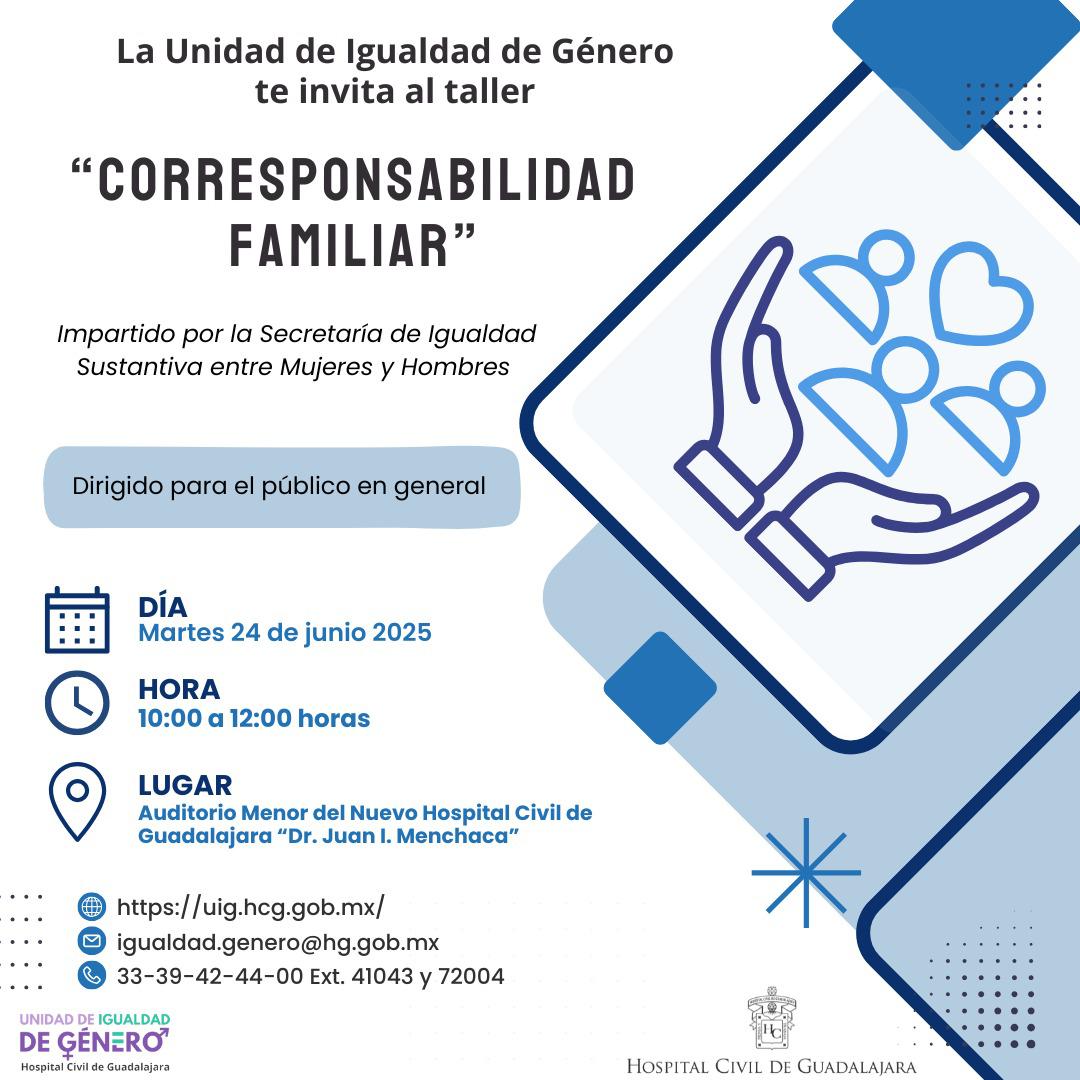 La Unidad de Igualdad de Género te invita al taller

"CORRESPONSABILIDAD FAMILIAR"

Impartido por la Secretaría de Igualdad Sustantiva entre Mujeres y Hombres

Dirigido para el público en general

DÍA
Martes 24 de junio 2025

HORA
10:00 a 12:00 horas

LUGAR
Auditorio Menor del Nuevo Hospital Civil de Guadalajara "Dr. Juan I. Menchaca"

https://uig.hcg.gob.mx/
igualdad.genero@hg.gob.mx
33-39-42-44-00 Ext. 41043 y 72004

UNIDAD DE IGUALDAD
DE GÉNERO
Hospital Civil de Guadalajara

HOSPITAL CIVIL DE GUADALAJARA